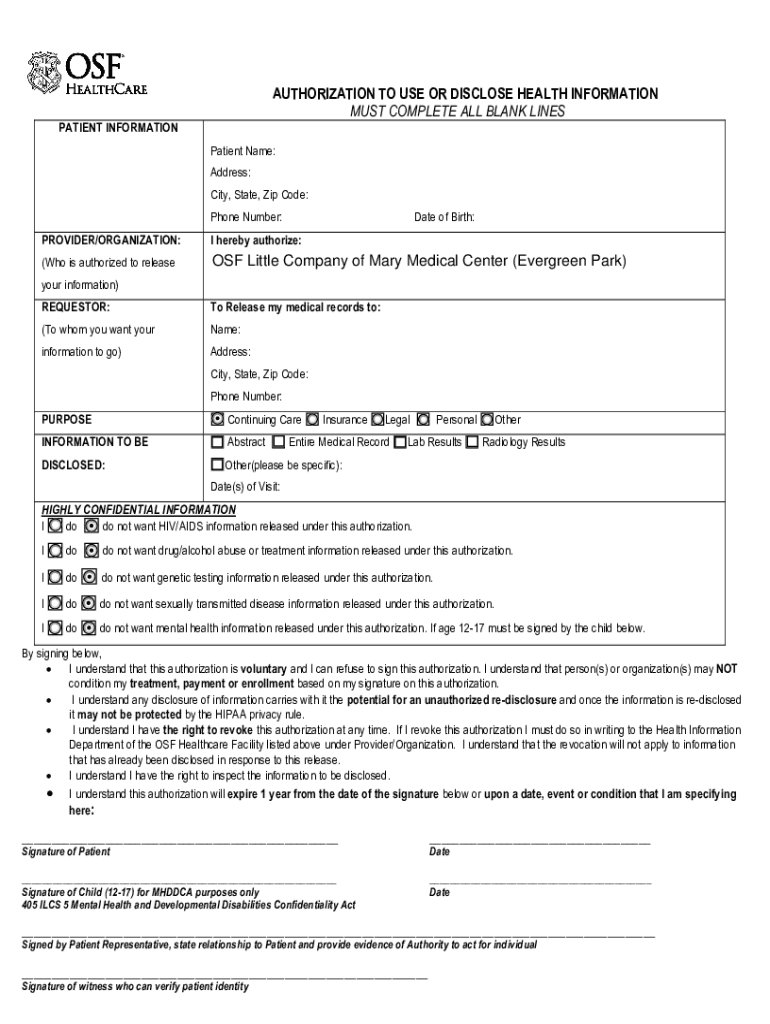 OSF HEALTHCARE

AUTHORIZATION TO USE OR DISCLOSE HEALTH INFORMATION
MUST COMPLETE ALL BLANK LINES

| PATIENT INFORMATION | Patient Name: Address: City, State, Zip Code: Phone Number: Date of Birth: |
|---|---|
| PROVIDER/ORGANIZATION: (Who is authorized to release your information) | I hereby authorize: OSF Little Company of Mary Medical Center (Evergreen Park) |
| REQUESTOR: (To whom you want your information to go) | To Release my medical records to: Name: Address: City, State, Zip Code: Phone Number: |
| PURPOSE | Continuing Care Insurance Legal Personal Other |
| INFORMATION TO BE DISCLOSED: | Abstract Entire Medical Record Lab Results Radiology Results Other(please be specific): Date(s) of Visit: |

HIGHLY CONFIDENTIAL INFORMATION
I do do not want HIV/AIDS information released under this authorization.
I do do not want drug/alcohol abuse or treatment information released under this authorization.
I do do not want genetic testing information released under this authorization.
I do do not want sexually transmitted disease information released under this authorization.
I do do not want mental health information released under this authorization. If age 12-17 must be signed by the child below.

By signing below,
• I understand that this authorization is voluntary and I can refuse to sign this authorization. I understand that person(s) or organization(s) may NOT condition my treatment, payment or enrollment based on my signature on this authorization.
• I understand any disclosure of information carries with it the potential for an unauthorized re-disclosure and once the information is re-disclosed it may not be protected by the HIPAA privacy rule.
• I understand I have the right to revoke this authorization at any time. If I revoke this authorization I must do so in writing to the Health Information Department of the OSF Healthcare Facility listed above under Provider/Organization. I understand that the revocation will not apply to information that has already been disclosed in response to this release.
• I understand I have the right to inspect the information to be disclosed.
• I understand this authorization will expire 1 year from the date of the signature below or upon a date, event or condition that I am specifying here:

Signature of Patient
Date

Signature of Child (12-17) for MHDDCA purposes only
405 ILCS 5 Mental Health and Developmental Disabilities Confidentiality Act
Date

Signed by Patient Representative, state relationship to Patient and provide evidence of Authority to act for individual

Signature of witness who can verify patient identity